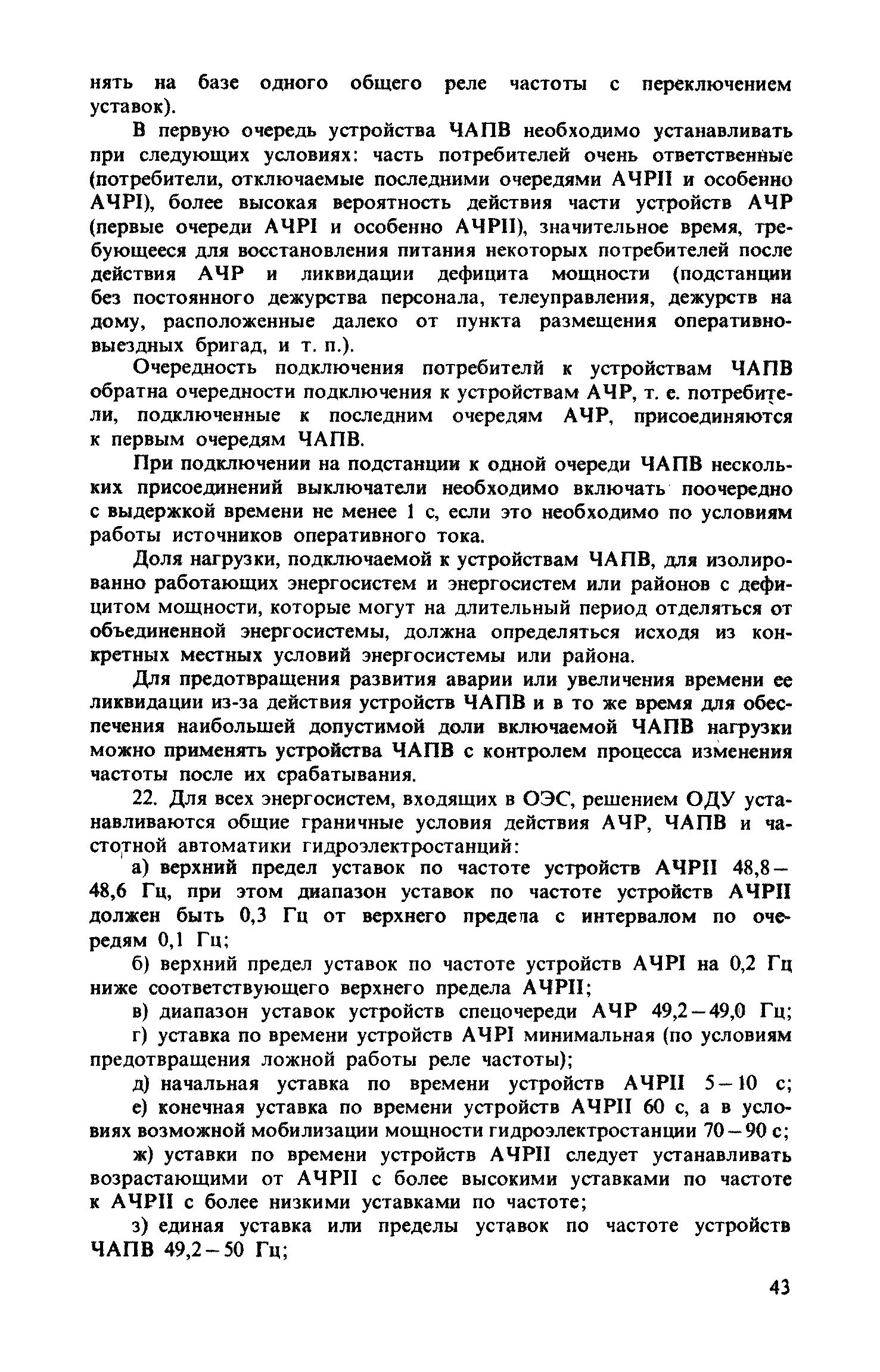 нять на базе одного общего реле частоты с переключением уставок).

В первую очередь устройства ЧАПВ необходимо устанавливать при следующих условиях: часть потребителей очень ответственные (потребители, отключаемые последними очередями АЧРII и особенно АЧРI), более высокая вероятность действия части устройств АЧР (первые очереди АЧРI и особенно АЧРII), значительное время, требующееся для восстановления питания некоторых потребителей после действия АЧР и ликвидации дефицита мощности (подстанции без постоянного дежурства персонала, телеуправления, дежурств на дому, расположенные далеко от пункта размещения оперативно-выездных бригад, и т. п.).

Очередность подключения потребителей к устройствам ЧАПВ обратна очередности подключения к устройствам АЧР, т. е. потребители, подключенные к последним очередям АЧР, присоединяются к первым очередям ЧАПВ.

При подключении на подстанции к одной очереди ЧАПВ нескольких присоединений выключатели необходимо включать поочередно с выдержкой времени не менее 1 с, если это необходимо по условиям работы источников оперативного тока.

Доля нагрузки, подключаемой к устройствам ЧАПВ, для изолированно работающих энергосистем и энергосистем или районов с дефицитом мощности, которые могут на длительный период отделяться от объединенной энергосистемы, должна определяться исходя из конкретных местных условий энергосистемы или района.

Для предотвращения развития аварии или увеличения времени ее ликвидации из-за действия устройств ЧАПВ и в то же время для обеспечения наибольшей допустимой доли включаемой ЧАПВ нагрузки можно применять устройства ЧАПВ с контролем процесса изменения частоты после их срабатывания.

22. Для всех энергосистем, входящих в ОЭС, решением ОДУ устанавливаются общие граничные условия действия АЧР, ЧАПВ и частотной автоматики гидроэлектростанций:

а) верхний предел уставок по частоте устройств АЧРII 48,8–48,6 Гц, при этом диапазон уставок по частоте устройств АЧРII должен быть 0,3 Гц от верхнего предела с интервалом по очередям 0,1 Гц;

б) верхний предел уставок по частоте устройств АЧРI на 0,2 Гц ниже соответствующего верхнего предела АЧРII;

в) диапазон уставок устройств спецочереди АЧР 49,2–49,0 Гц;

г) уставка по времени устройств АЧРI минимальная (по условиям предотвращения ложной работы реле частоты);

д) начальная уставка по времени устройств АЧРII 5–10 с;

е) конечная уставка по времени устройств АЧРII 60 с, а в условиях возможной мобилизации мощности гидроэлектростанции 70–90 с;

ж) уставки по времени устройств АЧРII следует устанавливать возрастающими от АЧРII с более высокими уставками по частоте к АЧРII с более низкими уставками по частоте;

з) единая уставка или пределы уставок по частоте устройств ЧАПВ 49,2–50 Гц;

43